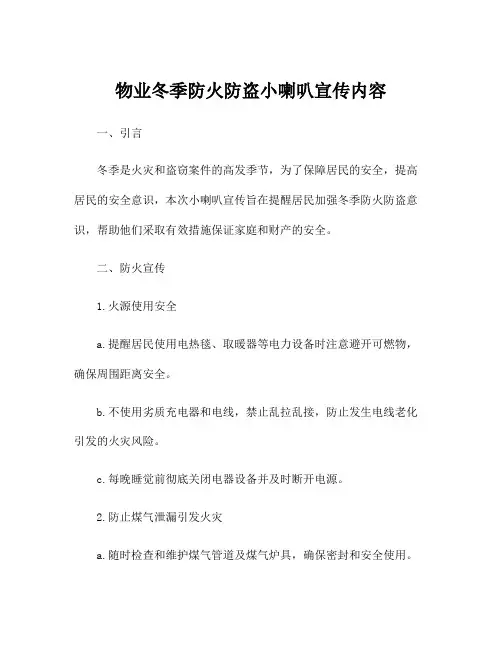 物业冬季防火防盗小喇叭宣传内容

一、引言

冬季是火灾和盗窃案件的高发季节，为了保障居民的安全，提高居民的安全意识，本次小喇叭宣传旨在提醒居民加强冬季防火防盗意识，帮助他们采取有效措施保证家庭和财产的安全。

二、防火宣传

1. 火源使用安全

a. 提醒居民使用电热毯、取暖器等电力设备时注意避开可燃物，确保周围距离安全。

b. 不使用劣质充电器和电线，禁止乱拉乱接，防止发生电线老化引发的火灾风险。

c. 每晚睡觉前彻底关闭电器设备并及时断开电源。

2. 防止煤气泄漏引发火灾

a. 随时检查和维护煤气管道及煤气炉具，确保密封和安全使用。